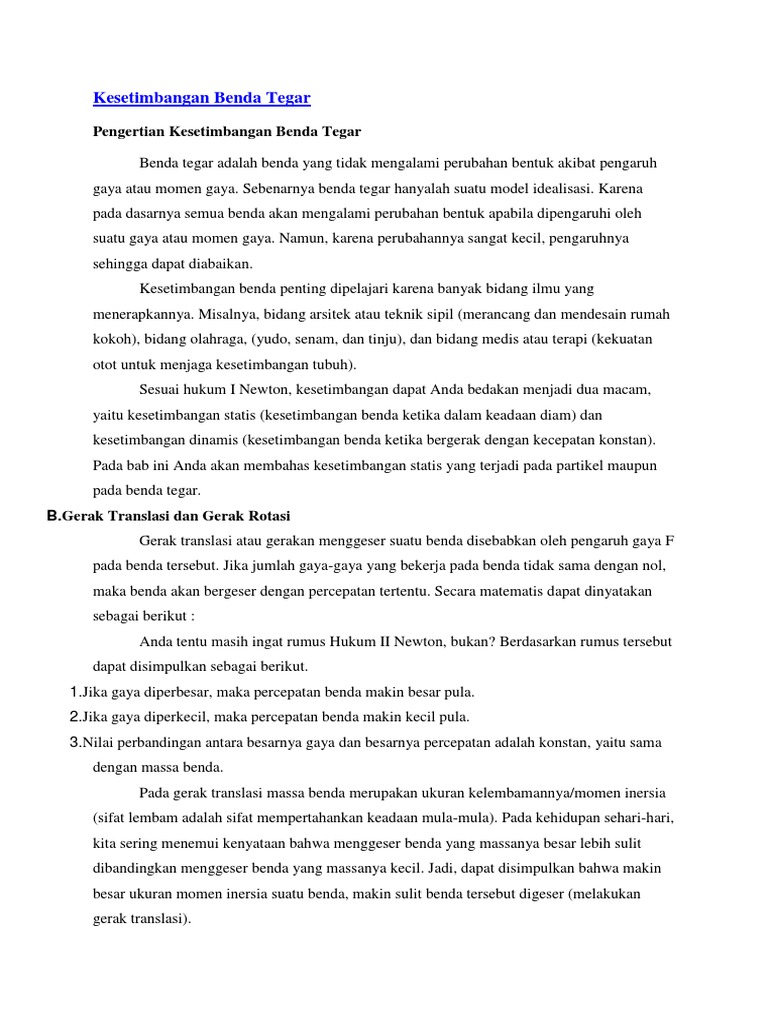 Kesetimbangan Benda Tegar

Pengertian Kesetimbangan Benda Tegar

Benda tegar adalah benda yang tidak mengalami perubahan bentuk akibat pengaruh gaya atau momen gaya. Sebenarnya benda tegar hanyalah suatu model idealisasi. Karena pada dasarnya semua benda akan mengalami perubahan bentuk apabila dipengaruhi oleh suatu gaya atau momen gaya. Namun, karena perubahannya sangat kecil, pengaruhnya sehingga dapat diabaikan.

Kesetimbangan benda penting dipelajari karena banyak bidang ilmu yang menerapkannya. Misalnya, bidang arsitek atau teknik sipil (merancang dan mendesain rumah kokoh), bidang olahraga, (yudo, senam, dan tinju), dan bidang medis atau terapi (kekuatan otot untuk menjaga kesetimbangan tubuh).

Sesuai hukum I Newton, kesetimbangan dapat Anda bedakan menjadi dua macam, yaitu kesetimbangan statis (kesetimbangan benda ketika dalam keadaan diam) dan kesetimbangan dinamis (kesetimbangan benda ketika bergerak dengan kecepatan konstan). Pada bab ini Anda akan membahas kesetimbangan statis yang terjadi pada partikel maupun pada benda tegar.

B.Gerak Translasi dan Gerak Rotasi

Gerak translasi atau gerakan menggeser suatu benda disebabkan oleh pengaruh gaya F pada benda tersebut. Jika jumlah gaya-gaya yang bekerja pada benda tidak sama dengan nol, maka benda akan bergeser dengan percepatan tertentu. Secara matematis dapat dinyatakan sebagai berikut :

Anda tentu masih ingat rumus Hukum II Newton, bukan? Berdasarkan rumus tersebut dapat disimpulkan sebagai berikut.

1.Jika gaya diperbesar, maka percepatan benda makin besar pula.
2.Jika gaya diperkecil, maka percepatan benda makin kecil pula.
3.Nilai perbandingan antara besarnya gaya dan besarnya percepatan adalah konstan, yaitu sama dengan massa benda.

Pada gerak translasi massa benda merupakan ukuran kelembamannya/momen inersia (sifat lembam adalah sifat mempertahankan keadaan mula-mula). Pada kehidupan sehari-hari, kita sering menemui kenyataan bahwa menggeser benda yang massanya besar lebih sulit dibandingkan menggeser benda yang massanya kecil. Jadi, dapat disimpulkan bahwa makin besar ukuran momen inersia suatu benda, makin sulit benda tersebut digeser (melakukan gerak translasi).